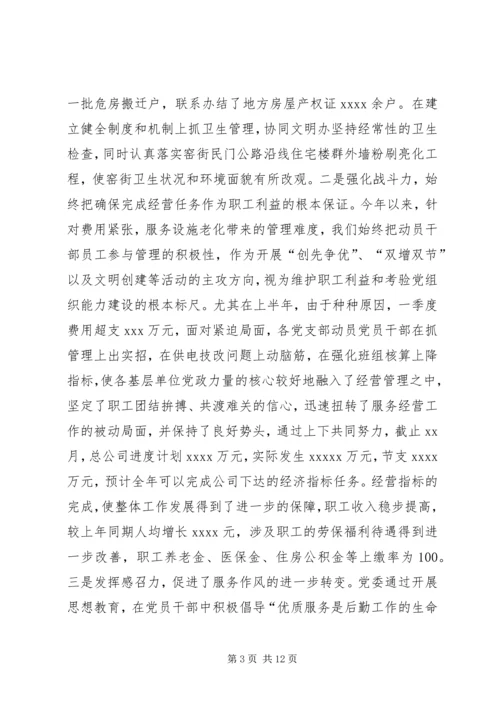 一批危房搬迁户，联系办结了地方房屋产权证 xxxx 余户。在建立健全制度和机制上抓卫生管理，协同文明办坚持经常性的卫生检查，同时认真落实窑街民门公路沿线住宅楼群外墙粉刷亮化工程，使窑街卫生状况和环境面貌有所改观。二是强化战斗力，始终把确保完成经营任务作为职工利益的根本保证。今年以来，针对费用紧张，服务设施老化带来的管理难度，我们始终把动员干部员工参与管理的积极性，作为开展“创先争优”、“双增双节”以及文明创建等活动的主攻方向，视为维护职工利益和考验党组织能力建设的根本标尺。尤其在上半年，由于种种原因，一季度费用超支 xxx 万元，面对紧迫局面，各党支部动员党员干部在抓管理上出实招，在供电技改问题上动脑筋，在强化班组核算上降指标，使各基层单位党政力量的核心较好地融入了经营管理之中，坚定了职工团结拼搏、共渡难关的信心，迅速扭转了服务经营工作的被动局面，并保持了良好势头，通过上下共同努力，截止 xx 月，总公司进度计划 xxxx 万元，实际发生 xxxxx 万元，节支 xxxx 万元，预计全年可以完成公司下达的经济指标任务。经营指标的完成，使整体工作发展得到了进一步的保障，职工收入稳步提高，较上年同期人均增长 xxxx 元，涉及职工的劳保福利待遇得到进一步改善，职工养老金、医保金、住房公积金等上缴率为 100。三是发挥感召力，促进了服务作风的进一步转变。党委通过开展思想教育，在党员干部中积极倡导“优质服务是后勤工作的生命

第 3 页 共 12 页